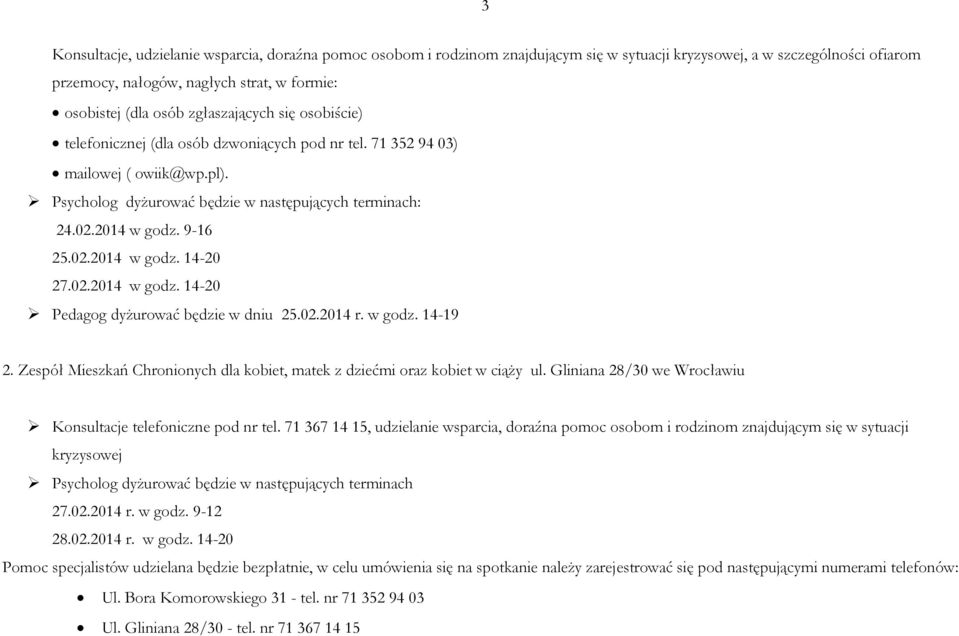 3

Konsultacje, udzielanie wsparcia, doraźna pomoc osobom i rodzinom znajdującym się w sytuacji kryzysowej, a w szczególności ofiarom przemocy, nałogów, nagłych strat, w formie:

• osobistej (dla osób zgłaszających się osobiście)

• telefonicznej (dla osób dzwoniących pod nr tel. 71 352 94 03)

• mailowej ( owiik@wp.pl).

➢ Psycholog dyżurować będzie w następujących terminach:

24.02.2014 w godz. 9-16

25.02.2014 w godz. 14-20

27.02.2014 w godz. 14-20

➢ Pedagog dyżurować będzie w dniu 25.02.2014 r. w godz. 14-19

2. Zespół Mieszkań Chronionych dla kobiet, matek z dziećmi oraz kobiet w ciąży ul. Gliniana 28/30 we Wrocławiu

➢ Konsultacje telefoniczne pod nr tel. 71 367 14 15, udzielanie wsparcia, doraźna pomoc osobom i rodzinom znajdującym się w sytuacji kryzysowej

➢ Psycholog dyżurować będzie w następujących terminach

27.02.2014 r. w godz. 9-12

28.02.2014 r. w godz. 14-20

Pomoc specjalistów udzielana będzie bezpłatnie, w celu umówienia się na spotkanie należy zarejestrować się pod następującymi numerami telefonów:

• Ul. Bora Komorowskiego 31 - tel. nr 71 352 94 03

• Ul. Gliniana 28/30 - tel. nr 71 367 14 15